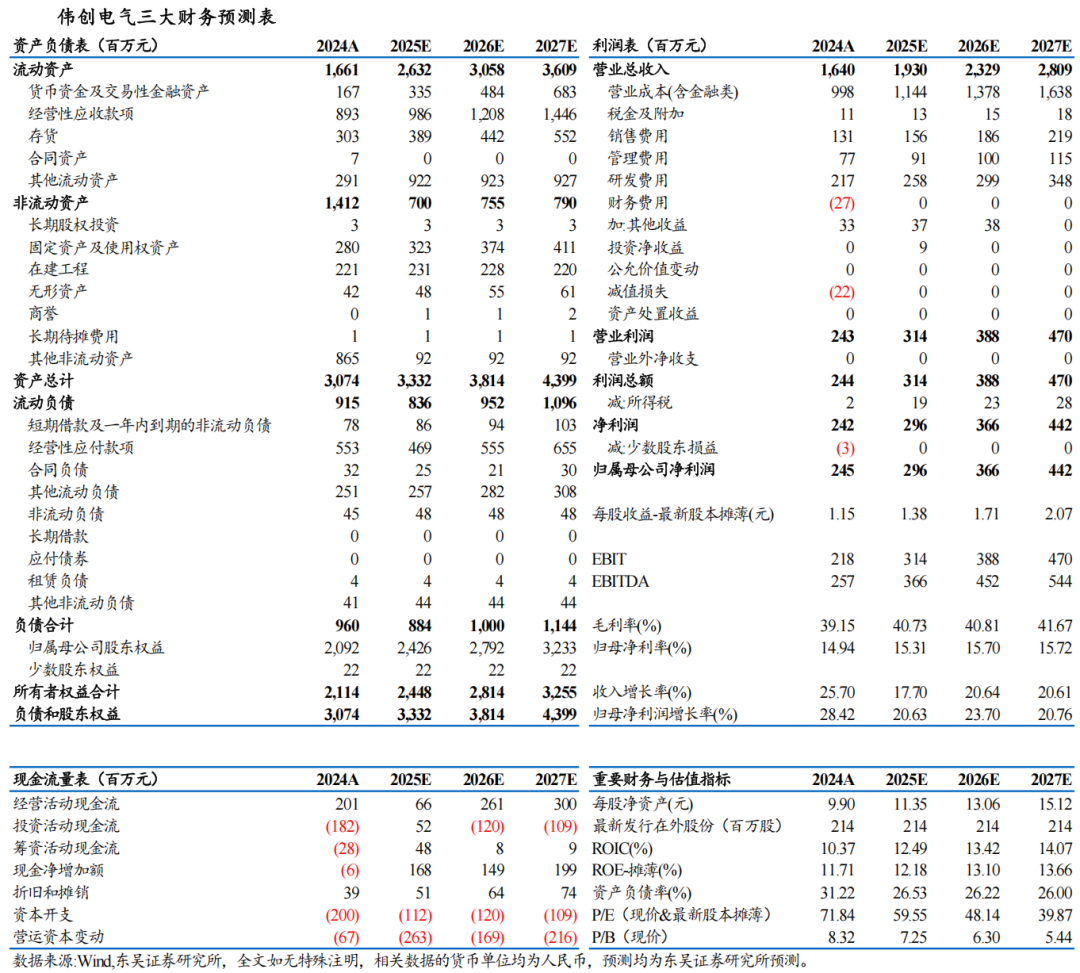 伟创电气三大财务预测表

| 资产负债表（百万元） | 2024A | 2025E | 2026E | 2027E |
|---|---|---|---|---|
| 流动资产 | 1,661 | 2,632 | 3,058 | 3,609 |
| 货币资金及交易性金融资产 | 167 | 335 | 484 | 683 |
| 经营性应收款项 | 893 | 986 | 1,208 | 1,446 |
| 存货 | 303 | 389 | 442 | 552 |
| 合同资产 | 7 | 0 | 0 | 0 |
| 其他流动资产 | 291 | 922 | 923 | 927 |
| 非流动资产 | 1,412 | 700 | 755 | 790 |
| 长期股权投资 | 3 | 3 | 3 | 3 |
| 固定资产及使用权资产 | 280 | 323 | 374 | 411 |
| 在建工程 | 221 | 231 | 228 | 220 |
| 无形资产 | 42 | 48 | 55 | 61 |
| 商誉 | 0 | 1 | 1 | 2 |
| 长期待摊费用 | 1 | 1 | 1 | 1 |
| 其他非流动资产 | 865 | 92 | 92 | 92 |
| 资产总计 | 3,074 | 3,332 | 3,814 | 4,399 |
| 流动负债 | 915 | 836 | 952 | 1,096 |
| 短期借款及一年内到期的非流动负债 | 78 | 86 | 94 | 103 |
| 经营性应付款项 | 553 | 469 | 555 | 655 |
| 合同负债 | 32 | 25 | 21 | 30 |
| 其他流动负债 | 251 | 257 | 282 | 308 |
| 非流动负债 | 45 | 48 | 48 | 48 |
| 长期借款 | 0 | 0 | 0 | 0 |
| 应付债券 | 0 | 0 | 0 | 0 |
| 租赁负债 | 4 | 4 | 4 | 4 |
| 其他非流动负债 | 41 | 44 | 44 | 44 |
| 负债合计 | 960 | 884 | 1,000 | 1,144 |
| 归属母公司股东权益 | 2,092 | 2,426 | 2,792 | 3,233 |
| 少数股东权益 | 22 | 22 | 22 | 22 |
| 所有者权益合计 | 2,114 | 2,448 | 2,814 | 3,255 |
| 负债和股东权益 | 3,074 | 3,332 | 3,814 | 4,399 |

| 利润表（百万元） | 2024A | 2025E | 2026E | 2027E |
|---|---|---|---|---|
| 营业总收入 | 1,640 | 1,930 | 2,329 | 2,809 |
| 营业成本(含金融类) | 998 | 1,144 | 1,378 | 1,638 |
| 税金及附加 | 11 | 13 | 15 | 18 |
| 销售费用 | 131 | 156 | 186 | 219 |
| 管理费用 | 77 | 91 | 100 | 115 |
| 研发费用 | 217 | 258 | 299 | 348 |
| 财务费用 | (27) | 0 | 0 | 0 |
| 加:其他收益 | 33 | 37 | 38 | 0 |
| 投资净收益 | 0 | 9 | 0 | 0 |
| 公允价值变动 | 0 | 0 | 0 | 0 |
| 减值损失 | (22) | 0 | 0 | 0 |
| 资产处置收益 | 0 | 0 | 0 | 0 |
| 营业利润 | 243 | 314 | 388 | 470 |
| 营业外净收支 | 0 | 0 | 0 | 0 |
| 利润总额 | 244 | 314 | 388 | 470 |
| 减:所得税 | 2 | 19 | 23 | 28 |
| 净利润 | 242 | 296 | 366 | 442 |
| 减:少数股东损益 | (3) | 0 | 0 | 0 |
| 归属母公司净利润 | 245 | 296 | 366 | 442 |
| 每股收益-最新股本摊薄(元) | 1.15 | 1.38 | 1.71 | 2.07 |
| EBIT | 218 | 314 | 388 | 470 |
| EBITDA | 257 | 366 | 452 | 544 |
| 毛利率(%) | 39.15 | 40.73 | 40.81 | 41.67 |
| 归母净利率(%) | 14.94 | 15.31 | 15.70 | 15.72 |
| 收入增长率(%) | 25.70 | 17.70 | 20.64 | 20.61 |
| 归母净利润增长率(%) | 28.42 | 20.63 | 23.70 | 20.76 |

| 现金流量表（百万元） | 2024A | 2025E | 2026E | 2027E |
|---|---|---|---|---|
| 经营活动现金流 | 201 | 66 | 261 | 300 |
| 投资活动现金流 | (182) | 52 | (120) | (109) |
| 筹资活动现金流 | (28) | 48 | 8 | 9 |
| 现金净增加额 | (6) | 168 | 149 | 199 |
| 折旧和摊销 | 39 | 51 | 64 | 74 |
| 资本开支 | (200) | (112) | (120) | (109) |
| 营运资本变动 | (67) | (263) | (169) | (216) |

| 重要财务与估值指标 | 2024A | 2025E | 2026E | 2027E |
|---|---|---|---|---|
| 每股净资产(元) | 9.90 | 11.35 | 13.06 | 15.12 |
| 最新发行在外股份（百万股） | 214 | 214 | 214 | 214 |
| ROIC(%) | 10.37 | 12.49 | 13.42 | 14.07 |
| ROE-摊薄(%) | 11.71 | 12.18 | 13.10 | 13.66 |
| 资产负债率(%) | 31.22 | 26.53 | 26.22 | 26.00 |
| P/E（现价&最新股本摊薄） | 71.84 | 59.55 | 48.14 | 39.87 |
| P/B（现价） | 8.32 | 7.25 | 6.30 | 5.44 |

数据来源:Wind,东吴证券研究所，全文如无特殊注明，相关数据的货币单位均为人民币，预测均为东吴证券研究所预测。